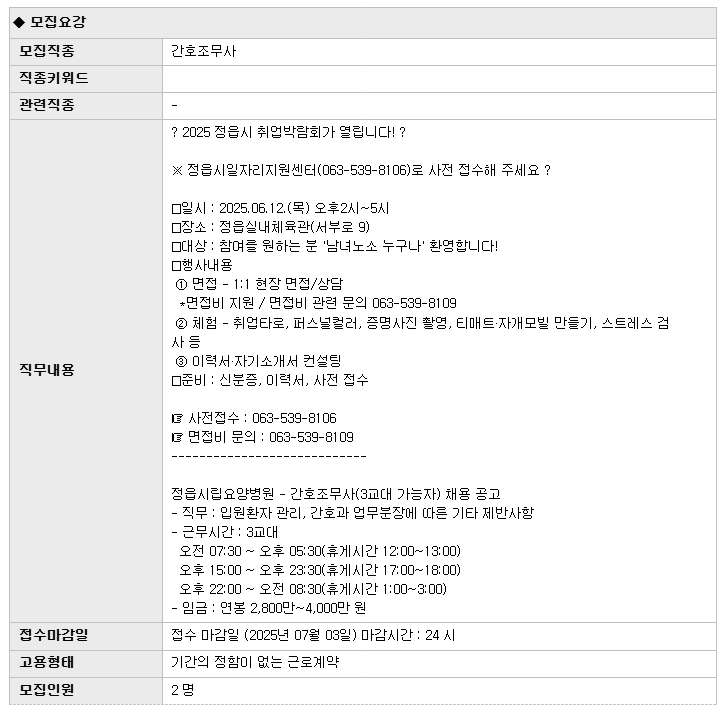 ◆ 모집요강

| 모집직종 | 간호조무사 |
|---|---|
| 직종키워드 | |
| 관련직종 | - |
| 직무내용 | ? 2025 정읍시 취업박람회가 열립니다! ?<br><br>※ 정읍시일자리지원센터(063-539-8106)로 사전 접수해 주세요 ?<br><br>□일시 : 2025.06.12.(목) 오후2시~5시<br>□장소 : 정읍실내체육관(서부로 9)<br>□대상 : 참여를 원하는 분 '남녀노소 누구나' 환영합니다!<br>□행사내용<br>① 면접 - 1:1 현장 면접/상담<br>*면접비 지원 / 면접비 관련 문의 063-539-8109<br>② 체험 - 취업타로, 퍼스널컬러, 증명사진 촬영, 티매트·자개모빌 만들기, 스트레스 검사 등<br>③ 이력서·자기소개서 컨설팅<br>□준비 : 신분증, 이력서, 사전 접수<br><br>☞ 사전접수 : 063-539-8106<br>☞ 면접비 문의 : 063-539-8109<br>-----------------------------<br><br>정읍시립요양병원 - 간호조무사(3교대 가능자) 채용 공고<br>- 직무 : 입원환자 관리, 간호과 업무분장에 따른 기타 제반사항<br>- 근무시간 : 3교대<br>오전 07:30 ~ 오후 05:30(휴게시간 12:00~13:00)<br>오후 15:00 ~ 오후 23:30(휴게시간 17:00~18:00)<br>오후 22:00 ~ 오전 08:30(휴게시간 1:00~3:00)<br>- 임금 : 연봉 2,800만~4,000만 원 |
| 접수마감일 | 접수 마감일 (2025년 07월 03일) 마감시간 : 24 시 |
| 고용형태 | 기간의 정함이 없는 근로계약 |
| 모집인원 | 2 명 |